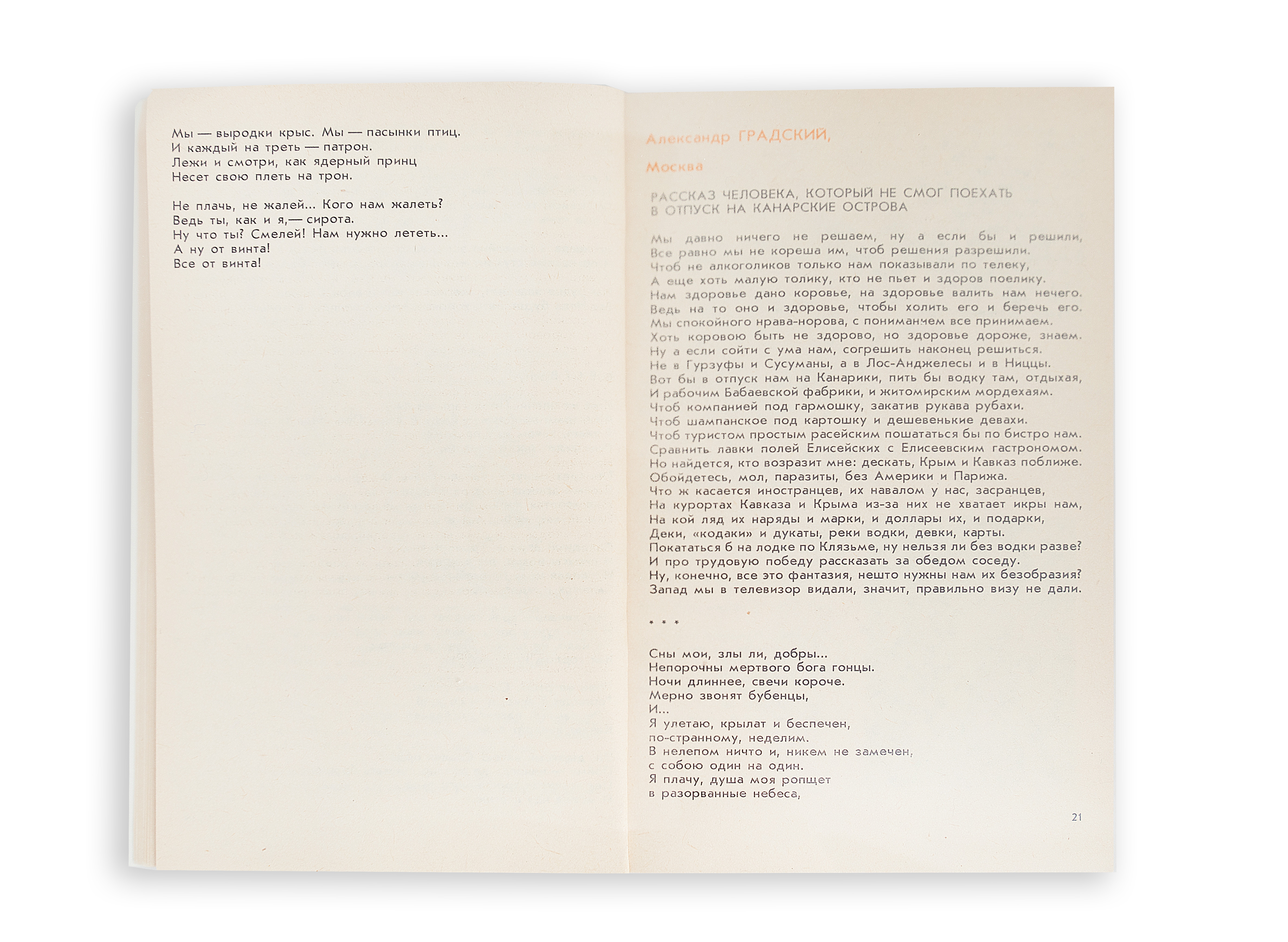 Мы — выродки крыс. Мы — пасынки птиц.
И каждый на треть — патрон.
Лежи и смотри, как ядерный принц
Несет свою плеть на трон.

Не плачь, не жалей... Кого нам жалеть?
Ведь ты, как и я,— сирота.
Ну что ты? Смелей! Нам нужно лететь...
А ну от винта!
Все от винта!

Александр ГРАДСКИЙ,

Москва

РАССКАЗ ЧЕЛОВЕКА, КОТОРЫЙ НЕ СМОГ ПОЕХАТЬ В ОТПУСК НА КАНАРСКИЕ ОСТРОВА

Мы давно ничего не решаем, ну а если бы и решили,
Все равно мы не кореша им, чтоб решения разрешили.
Чтоб не алкоголиков только нам показывали по телеку,
А еще хоть малую толику, кто не пьет и здоров поелику.
Нам здоровье дано коровье, на здоровье валить нам нечего.
Ведь на то оно и здоровье, чтобы холить его и беречь его.
Мы спокойного нрава-норова, с пониманчем все принимаем.
Хоть коровою быть не здорово, но здоровье дороже, знаем.
Ну а если сойти с ума нам, согрешить наконец решиться.
Не в Гурзуфы и Сусуманы, а в Лос-Анджелесы и в Ниццы.
Вот бы в отпуск нам на Канарики, пить бы водку там, отдыхая,
И рабочим Бабаевской фабрики, и житомирским мордехаям.
Чтоб компанией под гармошку, закатив рукава рубахи.
Чтоб шампанское под картошку и дешевенькие девахи.
Чтоб туристом простым расейским пошататься бы по бистро нам.
Сравнить лавки полей Елисейских с Елисеевским гастрономом.
Но найдется, кто возразит мне: дескать, Крым и Кавказ поближе.
Обойдетесь, мол, паразиты, без Америки и Парижа.
Что ж касается иностранцев, их навалом у нас, засранцев,
На курортах Кавказа и Крыма из-за них не хватает икры нам,
На кой ляд их наряды и марки, и доллары их, и подарки,
Деки, «кодаки» и дукаты, реки водки, девки, карты.
Покататься б на лодке по Клязьме, ну нельзя ли без водки разве?
И про трудовую победу рассказать за обедом соседу.
Ну, конечно, все это фантазия, нешто нужны нам их безобразия?
Запад мы в телевизор видали, значит, правильно визу не дали.

* * *

Сны мои, злы ли, добры...
Непорочны мертвого бога гонцы.
Ночи длиннее, свечи короче.
Мерно звонят бубенцы,
И...
Я улетаю, крылат и беспечен,
по-странному, неделим.
В нелепом ничто и, никем не замечен,
с собою один на один.
Я плачу, душа моя ропщет
в разорванные небеса,

21